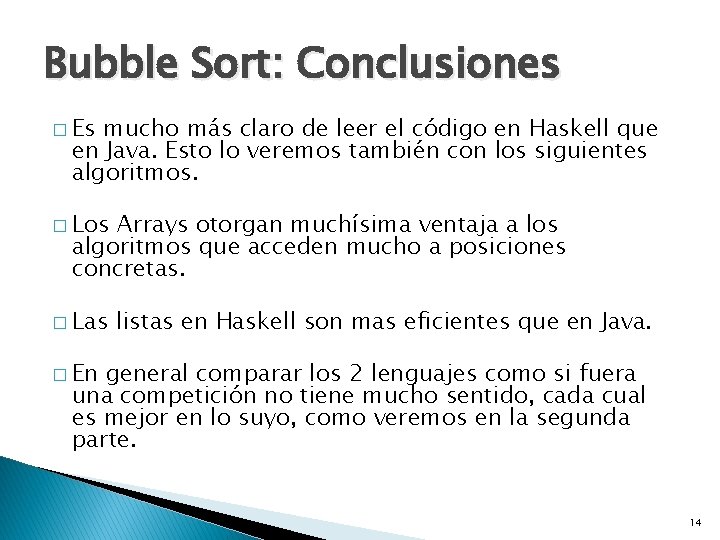 Bubble Sort: Conclusiones

□ Es mucho más claro de leer el código en Haskell que en Java. Esto lo veremos también con los siguientes algoritmos.

□ Los Arrays otorgan muchísima ventaja a los algoritmos que acceden mucho a posiciones concretas.

□ Las listas en Haskell son mas eficientes que en Java.

□ En general comparar los 2 lenguajes como si fuera una competición no tiene mucho sentido, cada cual es mejor en lo suyo, como veremos en la segunda parte.

14